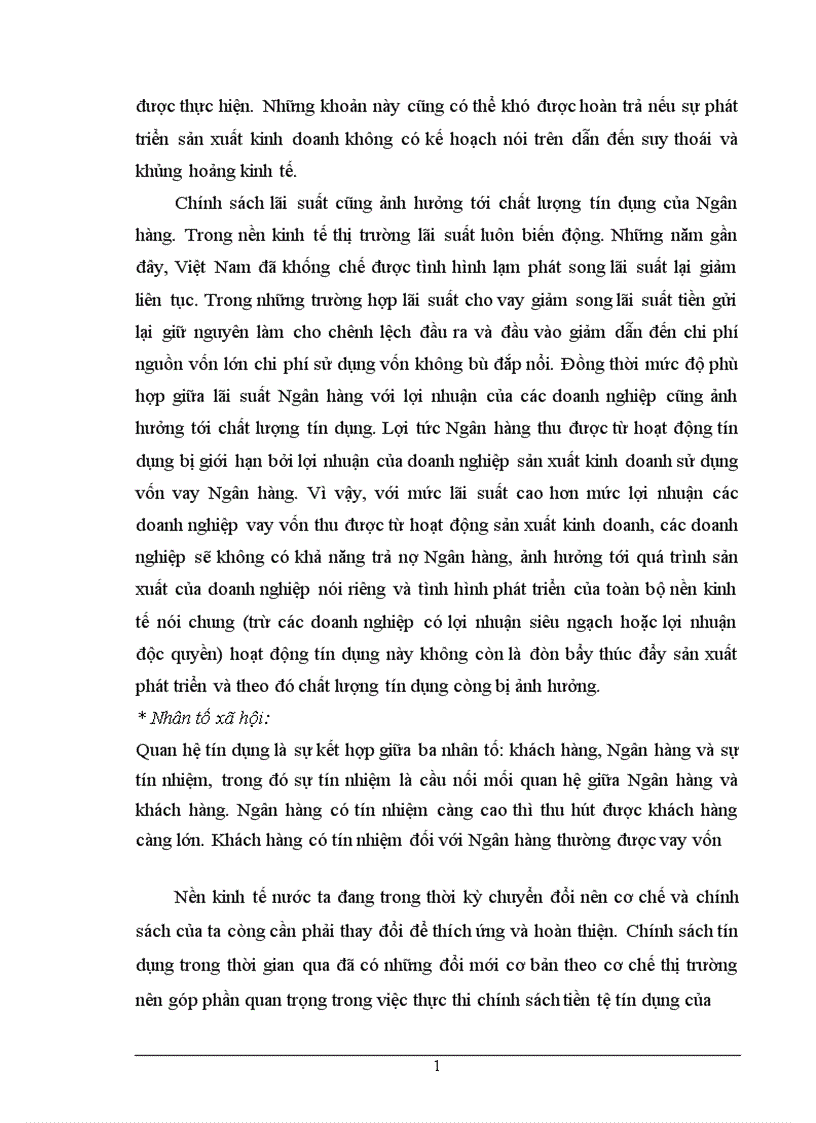 được thực hiện. Những khoản này cũng có thể khó được hoàn trả nếu sự phát triển sản xuất kinh doanh không có kế hoạch nói trên dẫn đến suy thoái và khủng hoảng kinh tế.

Chính sách lãi suất cũng ảnh hưởng tới chất lượng tín dụng của Ngân hàng. Trong nền kinh tế thị trường lãi suất luôn biến động. Những năm gần đây, Việt Nam đã khống chế được tình hình lạm phát song lãi suất lại giảm liên tục. Trong những trường hợp lãi suất cho vay giảm song lãi suất tiền gửi lại giữ nguyên làm cho chênh lệch đầu ra và đầu vào giảm dẫn đến chi phí nguồn vốn lớn chi phí sử dụng vốn không bù đắp nổi. Đồng thời mức độ phù hợp giữa lãi suất Ngân hàng với lợi nhuận của các doanh nghiệp cũng ảnh hưởng tới chất lượng tín dụng. Lợi tức Ngân hàng thu được từ hoạt động tín dụng bị giới hạn bởi lợi nhuận của doanh nghiệp sản xuất kinh doanh sử dụng vốn vay Ngân hàng. Vì vậy, với mức lãi suất cao hơn mức lợi nhuận các doanh nghiệp vay vốn thu được từ hoạt động sản xuất kinh doanh, các doanh nghiệp sẽ không có khả năng trả nợ Ngân hàng, ảnh hưởng tới quá trình sản xuất của doanh nghiệp nói riêng và tình hình phát triển của toàn bộ nền kinh tế nói chung (trừ các doanh nghiệp có lợi nhuận siêu ngạch hoặc lợi nhuận độc quyền) hoạt động tín dụng này không còn là đòn bẩy thúc đẩy sản xuất phát triển và theo đó chất lượng tín dụng còng bị ảnh hưởng.

* Nhân tố xã hội:

Quan hệ tín dụng là sự kết hợp giữa ba nhân tố: khách hàng, Ngân hàng và sự tín nhiệm, trong đó sự tín nhiệm là cầu nối mối quan hệ giữa Ngân hàng và khách hàng. Ngân hàng có tín nhiệm càng cao thì thu hút được khách hàng càng lớn. Khách hàng có tín nhiệm đối với Ngân hàng thường được vay vốn

Nền kinh tế nước ta đang trong thời kỳ chuyển đổi nên cơ chế và chính sách của ta còng cần phải thay đổi để thích ứng và hoàn thiện. Chính sách tín dụng trong thời gian qua đã có những đổi mới cơ bản theo cơ chế thị trường nên góp phần quan trọng trong việc thực thi chính sách tiền tệ tín dụng của

1